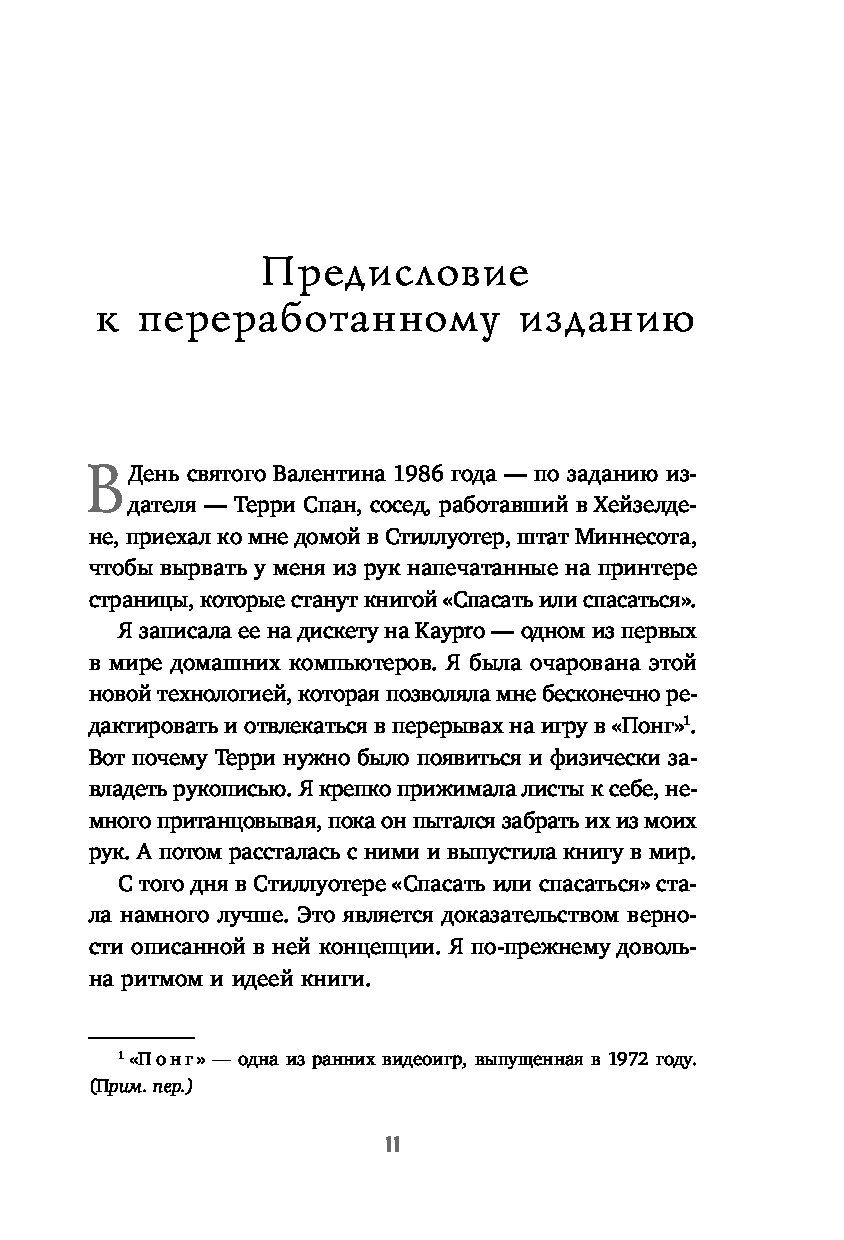 Предисловие к переработанному изданию

В День святого Валентина 1986 года — по заданию издателя — Терри Спан, сосед, работавший в Хейзелдене, приехал ко мне домой в Стиллуотер, штат Миннесота, чтобы вырвать у меня из рук напечатанные на принтере страницы, которые станут книгой «Спасать или спасаться».

Я записала ее на дискету на Kaypro — одном из первых в мире домашних компьютеров. Я была очарована этой новой технологией, которая позволяла мне бесконечно редактировать и отвлекаться в перерывах на игру в «Понг»$^1$. Вот почему Терри нужно было появиться и физически завладеть рукописью. Я крепко прижимала листы к себе, немного пританцовывая, пока он пытался забрать их из моих рук. А потом рассталась с ними и выпустила книгу в мир.

С того дня в Стиллуотере «Спасать или спасаться» стала намного лучше. Это является доказательством верности описанной в ней концепции. Я по-прежнему довольна ритмом и идеей книги.

$^1$ «Понг» — одна из ранних видеоигр, выпущенная в 1972 году. (Прим. пер.)

11